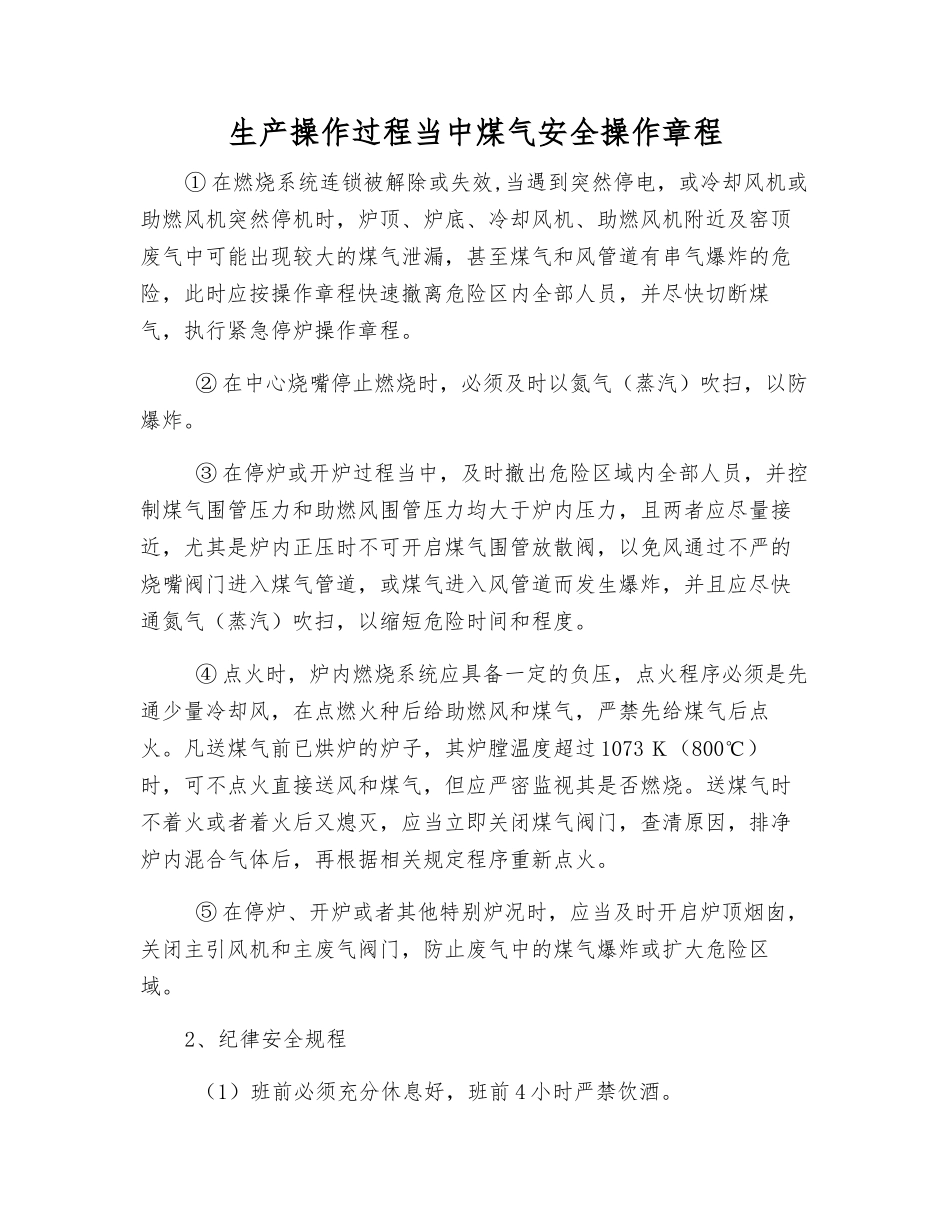 生产操作过程当中煤气安全操作章程

①在燃烧系统连锁被解除或失效,当遇到突然停电，或冷却风机或助燃风机突然停机时，炉顶、炉底、冷却风机、助燃风机附近及窑顶废气中可能出现较大的煤气泄漏，甚至煤气和风管道有串气爆炸的危险，此时应按操作章程快速撤离危险区内全部人员，并尽快切断煤气，执行紧急停炉操作章程。

②在中心烧嘴停止燃烧时，必须及时以氮气（蒸汽）吹扫，以防爆炸。

③在停炉或开炉过程当中，及时撤出危险区域内全部人员，并控制煤气围管压力和助燃风围管压力均大于炉内压力，且两者应尽量接近，尤其是炉内正压时不可开启煤气围管放散阀，以免风通过不严的烧嘴阀门进入煤气管道，或煤气进入风管道而发生爆炸，并且应尽快通氮气（蒸汽）吹扫，以缩短危险时间和程度。

④点火时，炉内燃烧系统应具备一定的负压，点火程序必须是先通少量冷却风，在点燃火种后给助燃风和煤气，严禁先给煤气后点火。凡送煤气前已烘炉的炉子，其炉膛温度超过1073 K（800℃）时，可不点火直接送风和煤气，但应严密监视其是否燃烧。送煤气时不着火或者着火后又熄灭，应当立即关闭煤气阀门，查清原因，排净炉内混合气体后，再根据相关规定程序重新点火。

⑤在停炉、开炉或者其他特别炉况时，应当及时开启炉顶烟囱，关闭主引风机和主废气阀门，防止废气中的煤气爆炸或扩大危险区域。

2、纪律安全规程

（1）班前必须充分休息好，班前4小时严禁饮酒。